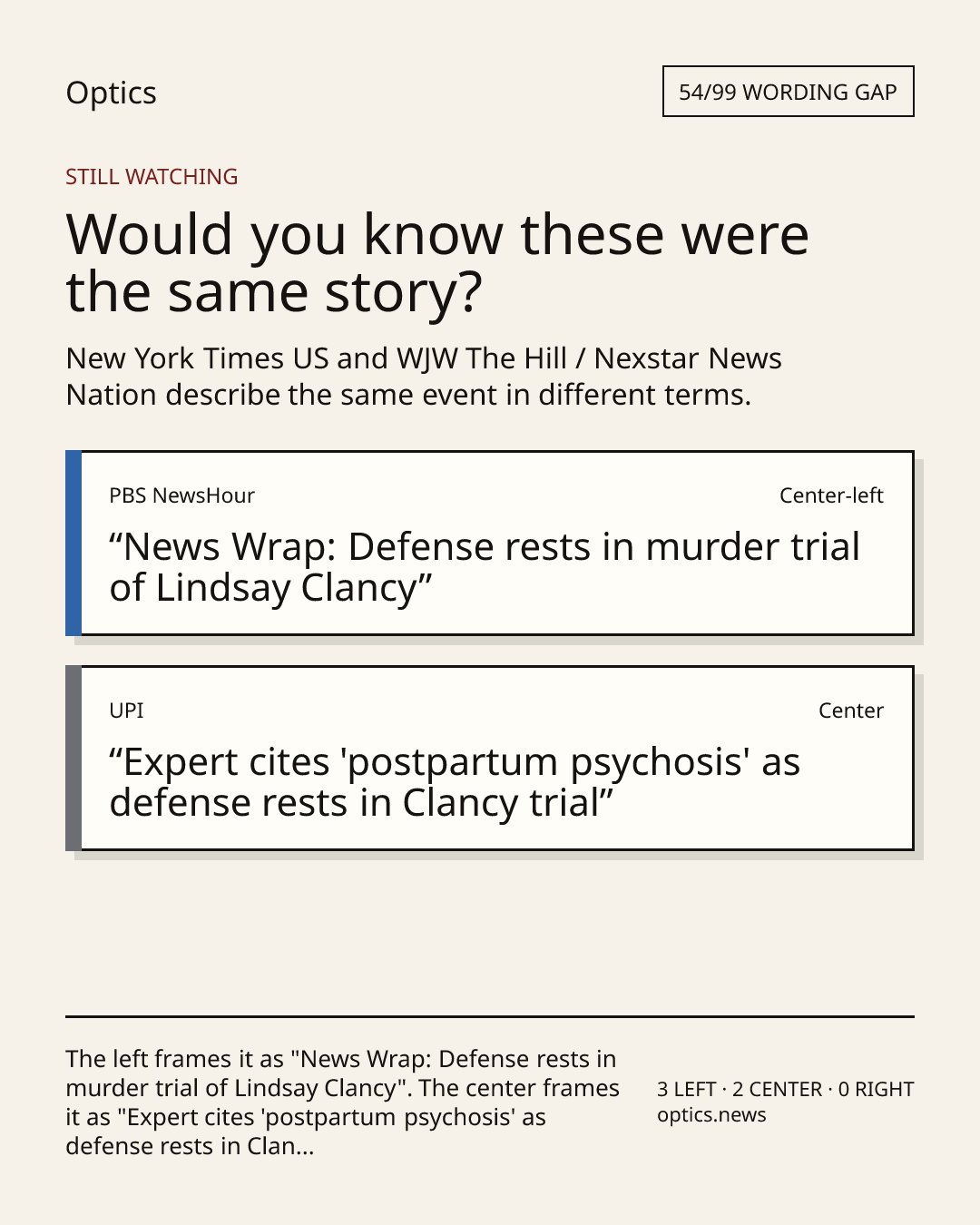 Optics

54/99 WORDING GAP

STILL WATCHING

Would you know these were the same story?

New York Times US and WJW The Hill / Nexstar News Nation describe the same event in different terms.

PBS NewsHour

Center-left

“News Wrap: Defense rests in murder trial of Lindsay Clancy”

UPI

Center

“Expert cites 'postpartum psychosis' as defense rests in Clancy trial”

The left frames it as "News Wrap: Defense rests in murder trial of Lindsay Clancy". The center frames it as "Expert cites 'postpartum psychosis' as defense rests in Clan...

3 LEFT · 2 CENTER · 0 RIGHT
optics.news